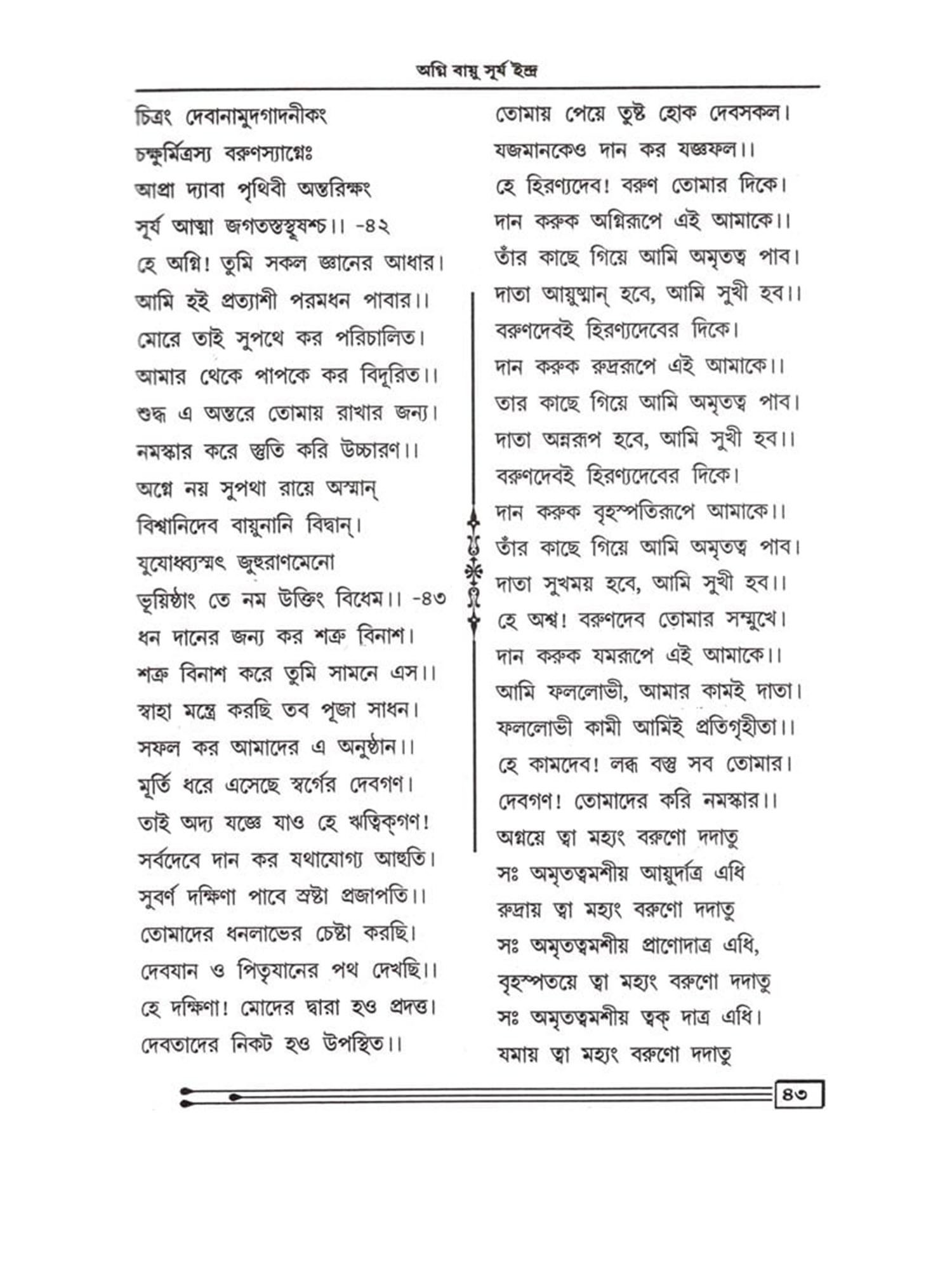 অগ্নি বায়ু সূর্য ইন্দ্র

চিত্রং দেবানামুদগাদনীকং
চক্ষুর্মিত্রস্য বরুণস্যাগ্নেঃ
আপ্রা দ্যাবা পৃথিবী অন্তরিক্ষং
সূর্য আত্মা জগতস্তস্থুষশ্চ।। -৪২
হে অগ্নি! তুমি সকল জ্ঞানের আধার।
আমি হই প্রত্যাশী পরমধন পাবার।।
মোরে তাই সুপথে কর পরিচালিত।
আমার থেকে পাপকে কর বিদূরিত।।
শুদ্ধ এ অন্তরে তোমায় রাখার জন্য।
নমস্কার করে স্তুতি করি উচ্চারণ।।
অগ্নে নয় সুপথা রায়ে অস্মান্
বিশ্বানিদেব বায়ুনানি বিদ্বান্।
যুযোধ্ব্যস্মৎ জুহুরাণমেনো
ভূয়িষ্ঠাং তে নম উক্তিং বিধেম।। -৪৩
ধন দানের জন্য কর শত্রু বিনাশ।
শত্রু বিনাশ করে তুমি সামনে এস।।
স্বাহা মন্ত্রে করছি তব পূজা সাধন।
সফল কর আমাদের এ অনুষ্ঠান।।
মূর্তি ধরে এসেছে স্বর্গের দেবগণ।
তাই অদ্য যজ্ঞে যাও হে ঋত্বিক্‌গণ!
সর্বদেবে দান কর যথাযোগ্য আহুতি।
সুবর্ণ দক্ষিণা পাবে স্রষ্টা প্রজাপতি।।
তোমাদের ধনলাভের চেষ্টা করছি।
দেবযান ও পিতৃযানের পথ দেখছি।।
হে দক্ষিণা! মোদের দ্বারা হও প্রদত্ত।
দেবতাদের নিকট হও উপস্থিত।।

তোমায় পেয়ে তুষ্ট হোক দেবসকল।
যজমানকেও দান কর যজ্ঞফল।।
হে হিরণ্যদেব! বরুণ তোমার দিকে।
দান করুক অগ্নিরূপে এই আমাকে।।
তাঁর কাছে গিয়ে আমি অমৃতত্ব পাব।
দাতা আয়ুষ্মান্ হবে, আমি সুখী হব।।
বরুণদেবই হিরণ্যদেবের দিকে।
দান করুক রুদ্ররূপে এই আমাকে।।
তার কাছে গিয়ে আমি অমৃতত্ব পাব।
দাতা অন্নরূপ হবে, আমি সুখী হব।।
বরুণদেবই হিরণ্যদেবের দিকে।
দান করুক বৃহস্পতিরূপে আমাকে।।
তাঁর কাছে গিয়ে আমি অমৃতত্ব পাব।
দাতা সুখময় হবে, আমি সুখী হব।।
হে অশ্ব! বরুণদেব তোমার সম্মুখে।
দান করুক যমরূপে এই আমাকে।।
আমি ফললোভী, আমার কামই দাতা।
ফললোভী কামী আমিই প্রতিগৃহীতা।।
হে কামদেব! লব্ধ বস্তু সব তোমার।
দেবগণ! তোমাদের করি নমস্কার।।
অগ্নয়ে ত্বা মহ্যং বরুণো দদাতু
সঃ অমৃতত্বমশীয় আয়ুর্দাত্র এধি
রুদ্রায় ত্বা মহ্যং বরুণো দদাতু
সঃ অমৃতত্বমশীয় প্রাণোদাত্র এধি,
বৃহস্পতয়ে ত্বা মহ্যং বরুণো দদাতু
সঃ অমৃতত্বমশীয় ত্বক্ দাত্র এধি।
যমায় ত্বা মহ্যং বরুণো দদাতু

৪৩